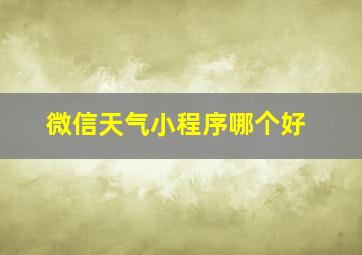 微信天气小程序哪个好